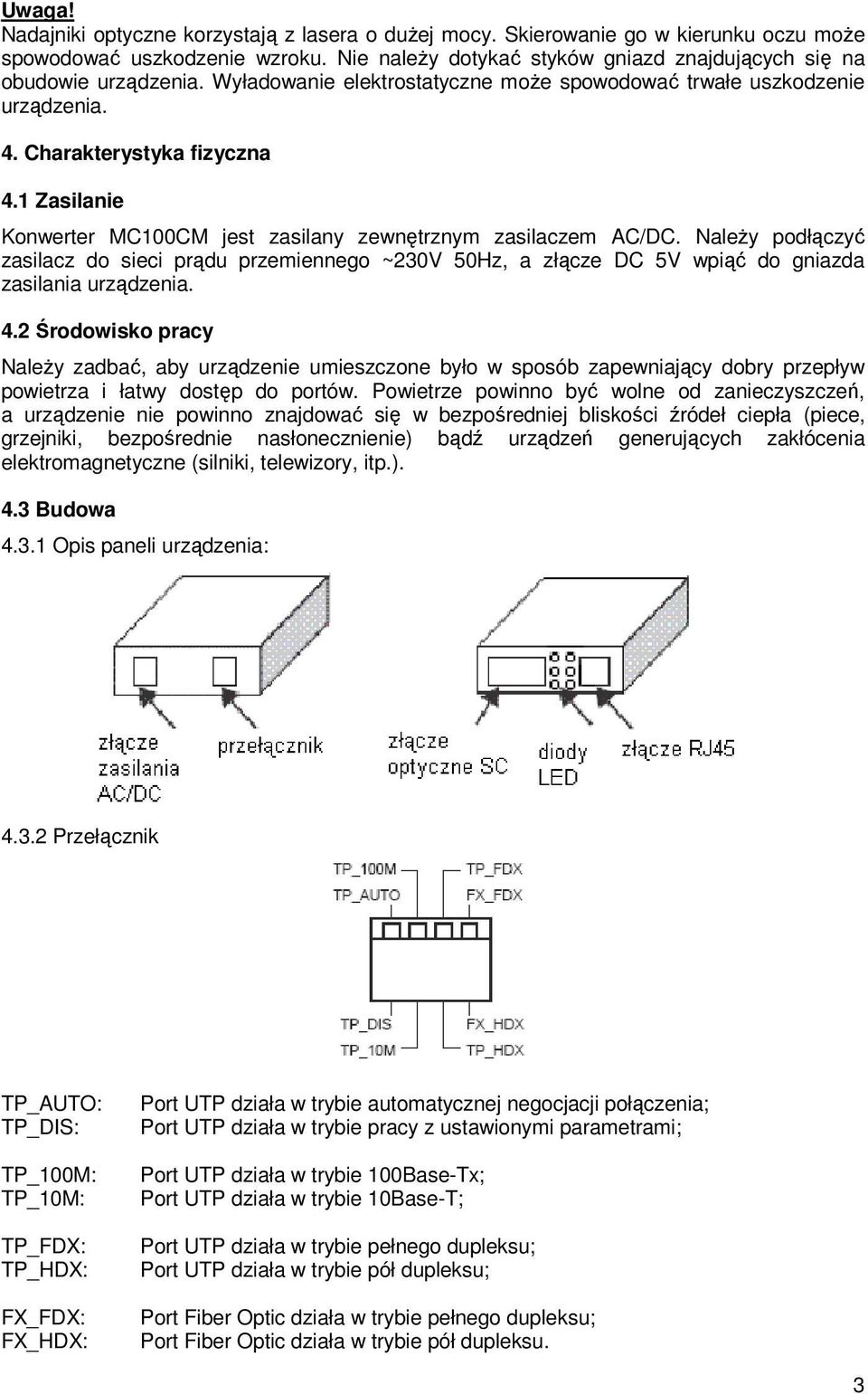 Uwaga!
Nadajniki optyczne korzystają z lasera o dużej mocy. Skierowanie go w kierunku oczu może spowodować uszkodzenie wzroku. Nie należy dotykać styków gniazd znajdujących się na obudowie urządzenia. Wyładowanie elektrostatyczne może spowodować trwałe uszkodzenie urządzenia.

4. Charakterystyka fizyczna

4.1 Zasilanie

Konwerter MC100CM jest zasilany zewnętrznym zasilaczem AC/DC. Należy podłączyć zasilacz do sieci prądu przemiennego ~230V 50Hz, a złącze DC 5V wpiąć do gniazda zasilania urządzenia.

4.2 Środowisko pracy

Należy zadbać, aby urządzenie umieszczone było w sposób zapewniający dobry przepływ powietrza i łatwy dostęp do portów. Powietrze powinno być wolne od zanieczyszczeń, a urządzenie nie powinno znajdować się w bezpośredniej bliskości źródeł ciepła (piece, grzejniki, bezpośrednie nasłonecznienie) bądź urządzeń generujących zakłócenia elektromagnetyczne (silniki, telewizory, itp.).

4.3 Budowa

4.3.1 Opis paneli urządzenia:

złącze zasilania AC/DC
przełącznik
złącze optyczne SC
diody LED
złącze RJ45

4.3.2 Przełącznik

TP_100M
TP_AUTO
TP_FDX
FX_FDX
TP_DIS
TP_10M
FX_HDX
TP_HDX

TP_AUTO: Port UTP działa w trybie automatycznej negocjacji połączenia;
TP_DIS: Port UTP działa w trybie pracy z ustawionymi parametrami;

TP_100M: Port UTP działa w trybie 100Base-Tx;
TP_10M: Port UTP działa w trybie 10Base-T;

TP_FDX: Port UTP działa w trybie pełnego dupleksu;
TP_HDX: Port UTP działa w trybie pół dupleksu;

FX_FDX: Port Fiber Optic działa w trybie pełnego dupleksu;
FX_HDX: Port Fiber Optic działa w trybie pół dupleksu.

3